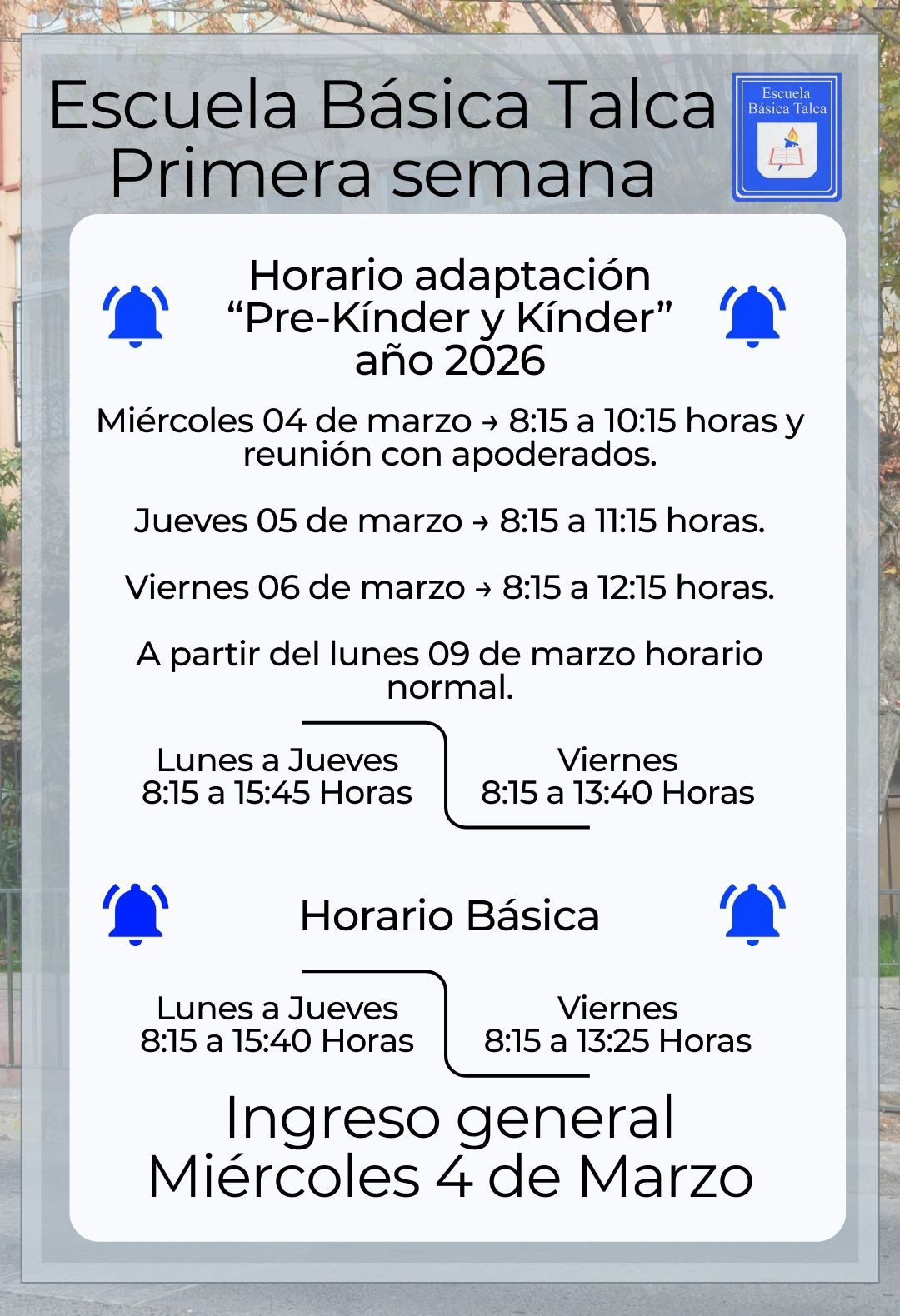 Escuela Básica Talca
Primera semana

Escuela
Básica Talca

Horario adaptación
“Pre-Kínder y Kínder”
año 2026

Miércoles 04 de marzo → 8:15 a 10:15 horas y reunión con apoderados.

Jueves 05 de marzo → 8:15 a 11:15 horas.

Viernes 06 de marzo → 8:15 a 12:15 horas.

A partir del lunes 09 de marzo horario normal.

Lunes a Jueves
8:15 a 15:45 Horas

Viernes
8:15 a 13:40 Horas

Horario Básica

Lunes a Jueves
8:15 a 15:40 Horas

Viernes
8:15 a 13:25 Horas

Ingreso general
Miércoles 4 de Marzo